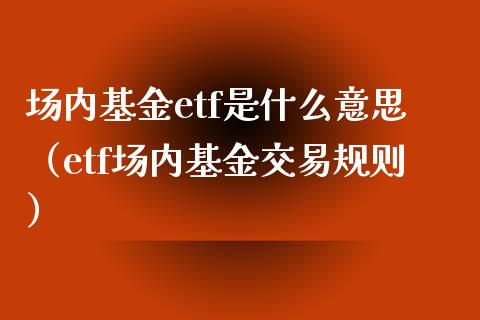 场内基金etf是什么意思（etf场内基金交易规则）